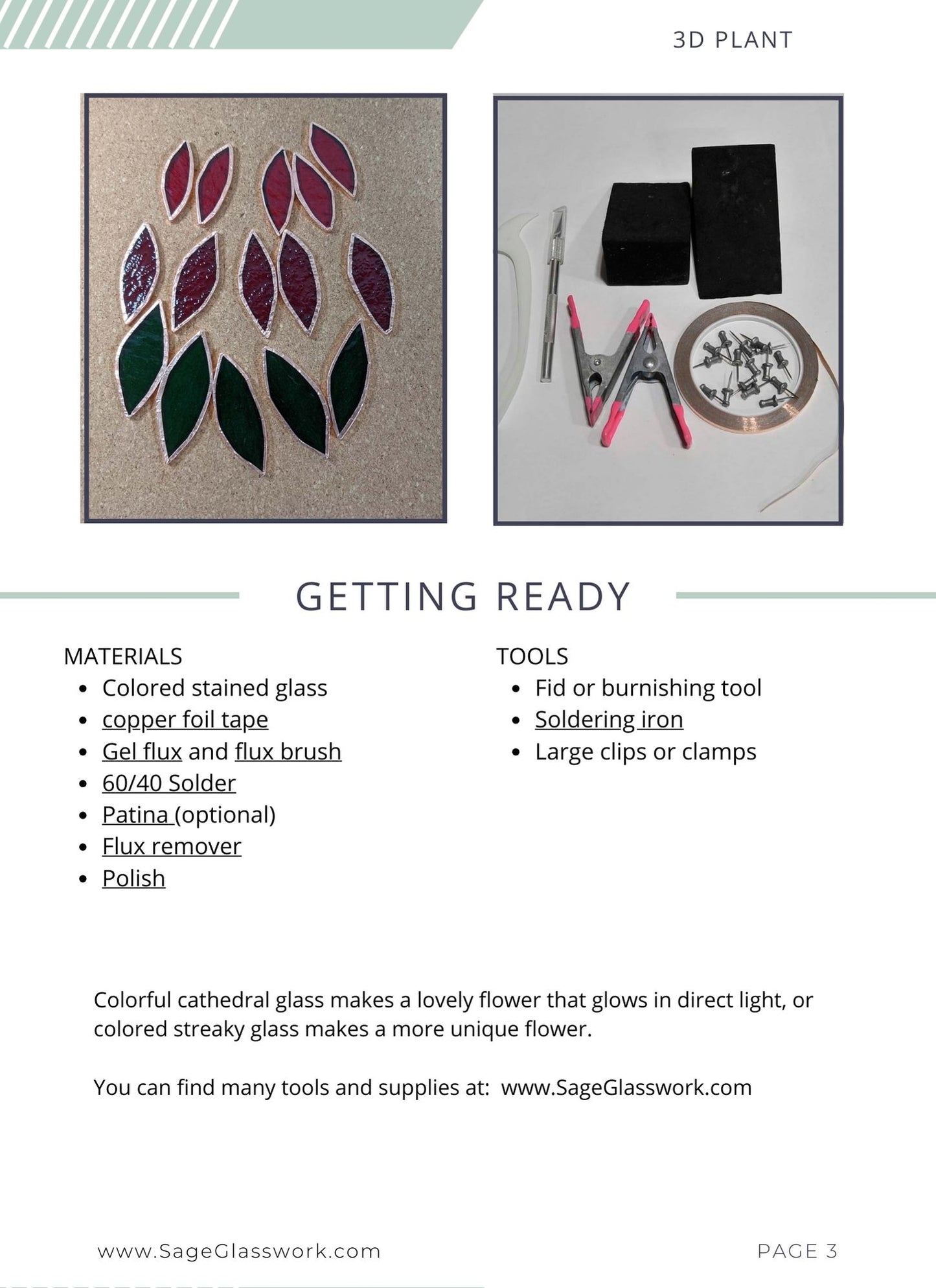 3D PLANT

GETTING READY

MATERIALS
- Colored stained glass
- copper foil tape
- Gel flux and flux brush
- 60/40 Solder
- Patina (optional)
- Flux remover
- Polish

TOOLS
- Fid or burnishing tool
- Soldering iron
- Large clips or clamps

Colorful cathedral glass makes a lovely flower that glows in direct light, or colored streaky glass makes a more unique flower.

You can find many tools and supplies at: www.SageGlasswork.com

www.SageGlasswork.com

PAGE 3